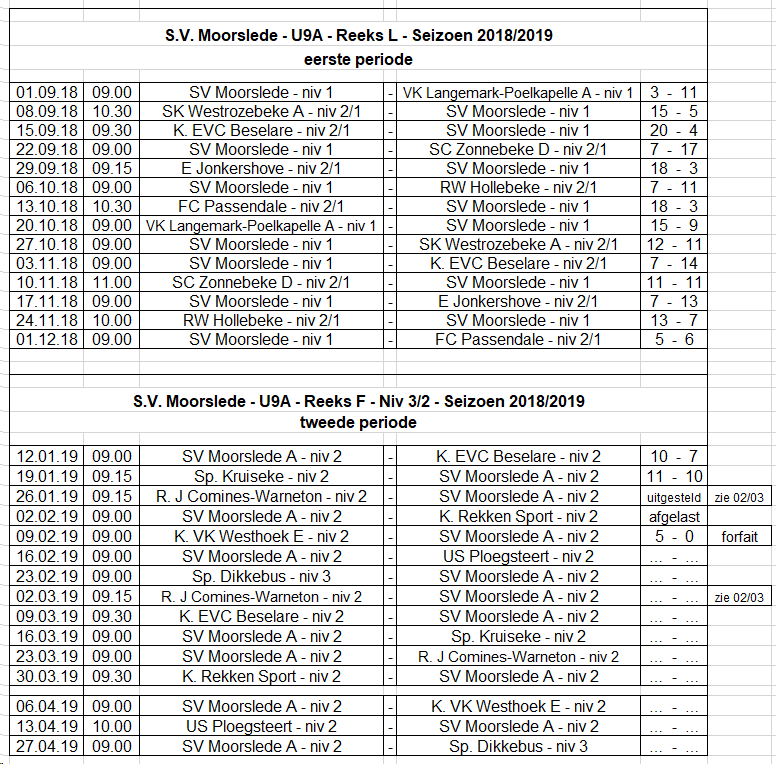 S.V. Moorslede - U9A - Reeks L - Seizoen 2018/2019
eerste periode

| | | | | | |
|---|---|---|---|---|---|
| 01.09.18 | 09.00 | SV Moorslede - niv 1 | - | VK Langemark-Poelkapelle A - niv 1 | 3 - 11 |
| 08.09.18 | 10.30 | SK Westrozebeke A - niv 2/1 | - | SV Moorslede - niv 1 | 15 - 5 |
| 15.09.18 | 09.30 | K. EVC Beselare - niv 2/1 | - | SV Moorslede - niv 1 | 20 - 4 |
| 22.09.18 | 09.00 | SV Moorslede - niv 1 | - | SC Zonnebeke D - niv 2/1 | 7 - 17 |
| 29.09.18 | 09.15 | E Jonkershove - niv 2/1 | - | SV Moorslede - niv 1 | 18 - 3 |
| 06.10.18 | 09.00 | SV Moorslede - niv 1 | - | RW Hollebeke - niv 2/1 | 7 - 11 |
| 13.10.18 | 10.30 | FC Passendale - niv 2/1 | - | SV Moorslede - niv 1 | 18 - 3 |
| 20.10.18 | 09.00 | VK Langemark-Poelkapelle A - niv 1 | - | SV Moorslede - niv 1 | 15 - 9 |
| 27.10.18 | 09.00 | SV Moorslede - niv 1 | - | SK Westrozebeke A - niv 2/1 | 12 - 11 |
| 03.11.18 | 09.00 | SV Moorslede - niv 1 | - | K. EVC Beselare - niv 2/1 | 7 - 14 |
| 10.11.18 | 11.00 | SC Zonnebeke D - niv 2/1 | - | SV Moorslede - niv 1 | 11 - 11 |
| 17.11.18 | 09.00 | SV Moorslede - niv 1 | - | E Jonkershove - niv 2/1 | 7 - 13 |
| 24.11.18 | 10.00 | RW Hollebeke - niv 2/1 | - | SV Moorslede - niv 1 | 13 - 7 |
| 01.12.18 | 09.00 | SV Moorslede - niv 1 | - | FC Passendale - niv 2/1 | 5 - 6 |

S.V. Moorslede - U9A - Reeks F - Niv 3/2 - Seizoen 2018/2019
tweede periode

| | | | | | | |
|---|---|---|---|---|---|---|
| 12.01.19 | 09.00 | SV Moorslede A - niv 2 | - | K. EVC Beselare - niv 2 | 10 - 7 | |
| 19.01.19 | 09.15 | Sp. Kruiseke - niv 2 | - | SV Moorslede A - niv 2 | 11 - 10 | |
| 26.01.19 | 09.15 | R. J Comines-Warneton - niv 2 | - | SV Moorslede A - niv 2 | uitgesteld | zie 02/03 |
| 02.02.19 | 09.00 | SV Moorslede A - niv 2 | - | K. Rekken Sport - niv 2 | afgelast | |
| 09.02.19 | 09.00 | K. VK Westhoek E - niv 2 | - | SV Moorslede A - niv 2 | 5 - 0 | forfait |
| 16.02.19 | 09.00 | SV Moorslede A - niv 2 | - | US Ploegsteert - niv 2 | ... - ... | |
| 23.02.19 | 09.00 | Sp. Dikkebus - niv 3 | - | SV Moorslede A - niv 2 | ... - ... | |
| 02.03.19 | 09.15 | R. J Comines-Warneton - niv 2 | - | SV Moorslede A - niv 2 | ... - ... | zie 02/03 |
| 09.03.19 | 09.30 | K. EVC Beselare - niv 2 | - | SV Moorslede A - niv 2 | ... - ... | |
| 16.03.19 | 09.00 | SV Moorslede A - niv 2 | - | Sp. Kruiseke - niv 2 | ... - ... | |
| 23.03.19 | 09.00 | SV Moorslede A - niv 2 | - | R. J Comines-Warneton - niv 2 | ... - ... | |
| 30.03.19 | 09.30 | K. Rekken Sport - niv 2 | - | SV Moorslede A - niv 2 | ... - ... | |
| 06.04.19 | 09.00 | SV Moorslede A - niv 2 | - | K. VK Westhoek E - niv 2 | ... - ... | |
| 13.04.19 | 10.00 | US Ploegsteert - niv 2 | - | SV Moorslede A - niv 2 | ... - ... | |
| 27.04.19 | 09.00 | SV Moorslede A - niv 2 | - | Sp. Dikkebus - niv 3 | ... - ... | |